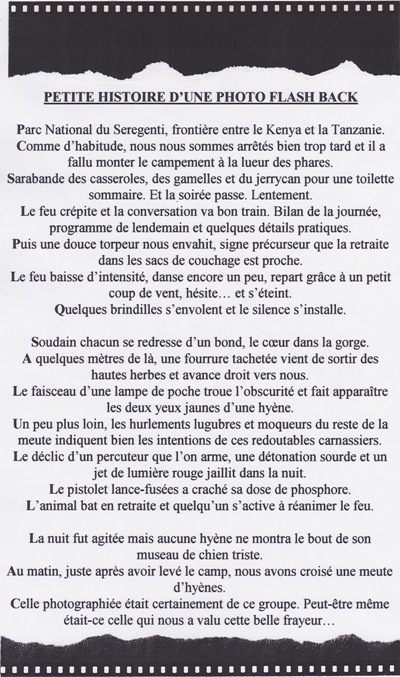 PETITE HISTOIRE D'UNE PHOTO FLASH BACK

Parc National du Seregenti, frontière entre le Kenya et la Tanzanie. Comme d'habitude, nous nous sommes arrêtés bien trop tard et il a fallu monter le campement à la lueur des phares.
Sarabande des casseroles, des gamelles et du jerrycan pour une toilette sommaire. Et la soirée passe. Lentement.
Le feu crépite et la conversation va bon train. Bilan de la journée, programme de lendemain et quelques détails pratiques.
Puis une douce torpeur nous envahit, signe précurseur que la retraite dans les sacs de couchage est proche.
Le feu baisse d'intensité, danse encore un peu, repart grâce à un petit coup de vent, hésite… et s'éteint.
Quelques brindilles s'envolent et le silence s'installe.

Soudain chacun se redresse d'un bond, le cœur dans la gorge.
A quelques mètres de là, une fourrure tachetée vient de sortir des hautes herbes et avance droit vers nous.
Le faisceau d'une lampe de poche troue l'obscurité et fait apparaître les deux yeux jaunes d'une hyène.
Un peu plus loin, les hurlements lugubres et moqueurs du reste de la meute indiquent bien les intentions de ces redoutables carnassiers.
Le déclic d'un percuteur que l'on arme, une détonation sourde et un jet de lumière rouge jaillit dans la nuit.
Le pistolet lance-fusées a craché sa dose de phosphore.
L'animal bat en retraite et quelqu'un s'active à réanimer le feu.

La nuit fut agitée mais aucune hyène ne montra le bout de son museau de chien triste.
Au matin, juste après avoir levé le camp, nous avons croisé une meute d'hyènes.
Celle photographiée était certainement de ce groupe. Peut-être même était-ce celle qui nous a valu cette belle frayeur…